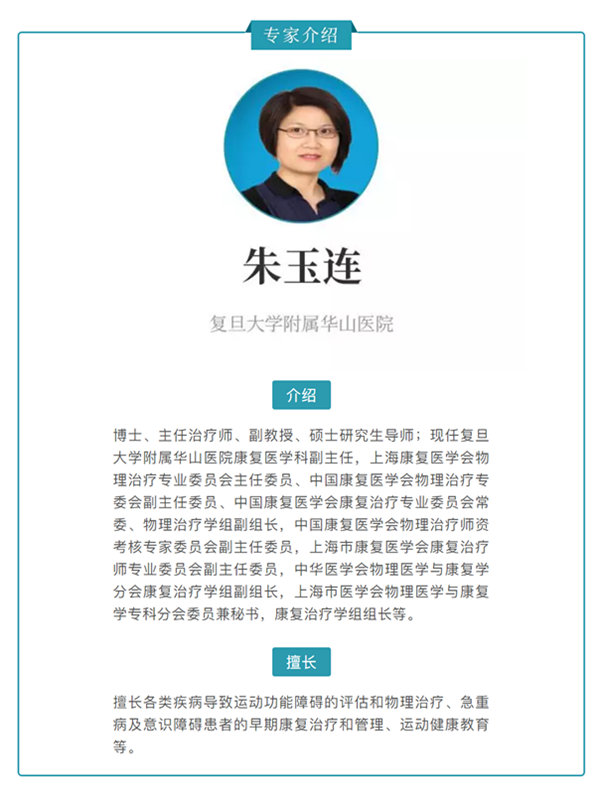 专家介绍

朱玉连

复旦大学附属华山医院

介绍

博士、主任治疗师、副教授、硕士研究生导师；现任复旦大学附属华山医院康复医学科副主任，上海康复医学会物理治疗专业委员会主任委员、中国康复医学会物理治疗专委会副主任委员、中国康复医学会康复治疗专业委员会常委、物理治疗学组副组长，中国康复医学会物理治疗师资考核专家委员会副主任委员，上海市康复医学会康复治疗师专业委员会副主任委员，中华医学会物理医学与康复学分会康复治疗学组副组长，上海市医学会物理医学与康复学专科分会委员兼秘书，康复治疗学组组长等。

擅长

擅长各类疾病导致运动功能障碍的评估和物理治疗、急重病及意识障碍患者的早期康复治疗和管理、运动健康教育等。